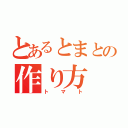 とあるとまとの作り方
トマト